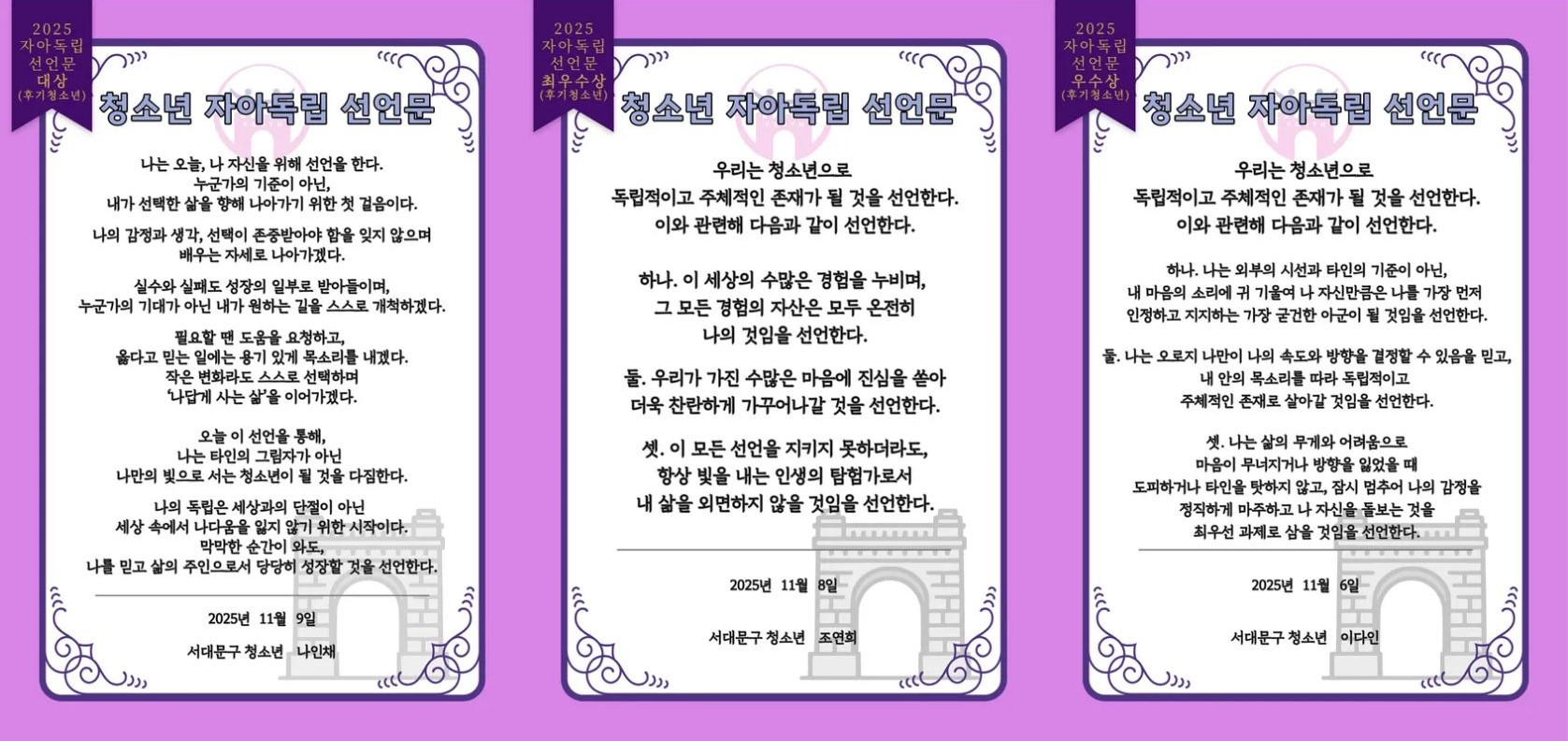 2025
자아독립
선언문
대상
(후기청소년)

청소년 자아독립 선언문

나는 오늘, 나 자신을 위해 선언을 한다.
누군가의 기준이 아닌,
내가 선택한 삶을 향해 나아가기 위한 첫 걸음이다.

나의 감정과 생각, 선택이 존중받아야 함을 잊지 않으며
배우는 자세로 나아가겠다.

실수와 실패도 성장의 일부로 받아들이며,
누군가의 기대가 아닌 내가 원하는 길을 스스로 개척하겠다.

필요할 땐 도움을 요청하고,
옳다고 믿는 일에는 용기 있게 목소리를 내겠다.
작은 변화라도 스스로 선택하며
'나답게 사는 삶'을 이어가겠다.

오늘 이 선언을 통해,
나는 타인의 그림자가 아닌
나만의 빛으로 서는 청소년이 될 것을 다짐한다.

나의 독립은 세상과의 단절이 아닌
세상 속에서 나다움을 잃지 않기 위한 시작이다.
막막한 순간이 와도,
나를 믿고 삶의 주인으로서 당당히 성장할 것을 선언한다.

2025년 11월 9일

서대문구 청소년 나인채

2025
자아독립
선언문
최우수상
(후기청소년)

청소년 자아독립 선언문

우리는 청소년으로
독립적이고 주체적인 존재가 될 것을 선언한다.
이와 관련해 다음과 같이 선언한다.

하나. 이 세상의 수많은 경험을 누비며,
그 모든 경험의 자산은 모두 온전히
나의 것임을 선언한다.

둘. 우리가 가진 수많은 마음에 진심을 쏟아
더욱 찬란하게 가꾸어나갈 것을 선언한다.

셋. 이 모든 선언을 지키지 못하더라도,
항상 빛을 내는 인생의 탐험가로서
내 삶을 외면하지 않을 것임을 선언한다.

2025년 11월 8일

서대문구 청소년 조연희

2025
자아독립
선언문
우수상
(후기청소년)

청소년 자아독립 선언문

우리는 청소년으로
독립적이고 주체적인 존재가 될 것을 선언한다.
이와 관련해 다음과 같이 선언한다.

하나. 나는 외부의 시선과 타인의 기준이 아닌,
내 마음의 소리에 귀 기울여 나 자신만큼은 나를 가장 먼저
인정하고 지지하는 가장 굳건한 아군이 될 것임을 선언한다.

둘. 나는 오로지 나만이 나의 속도와 방향을 결정할 수 있음을 믿고,
내 안의 목소리를 따라 독립적이고
주체적인 존재로 살아갈 것임을 선언한다.

셋. 나는 삶의 무게와 어려움으로
마음이 무너지거나 방향을 잃었을 때
도피하거나 타인을 탓하지 않고, 잠시 멈추어 나의 감정을
정직하게 마주하고 나 자신을 돌보는 것을
최우선 과제로 삼을 것임을 선언한다.

2025년 11월 6일

서대문구 청소년 이다인